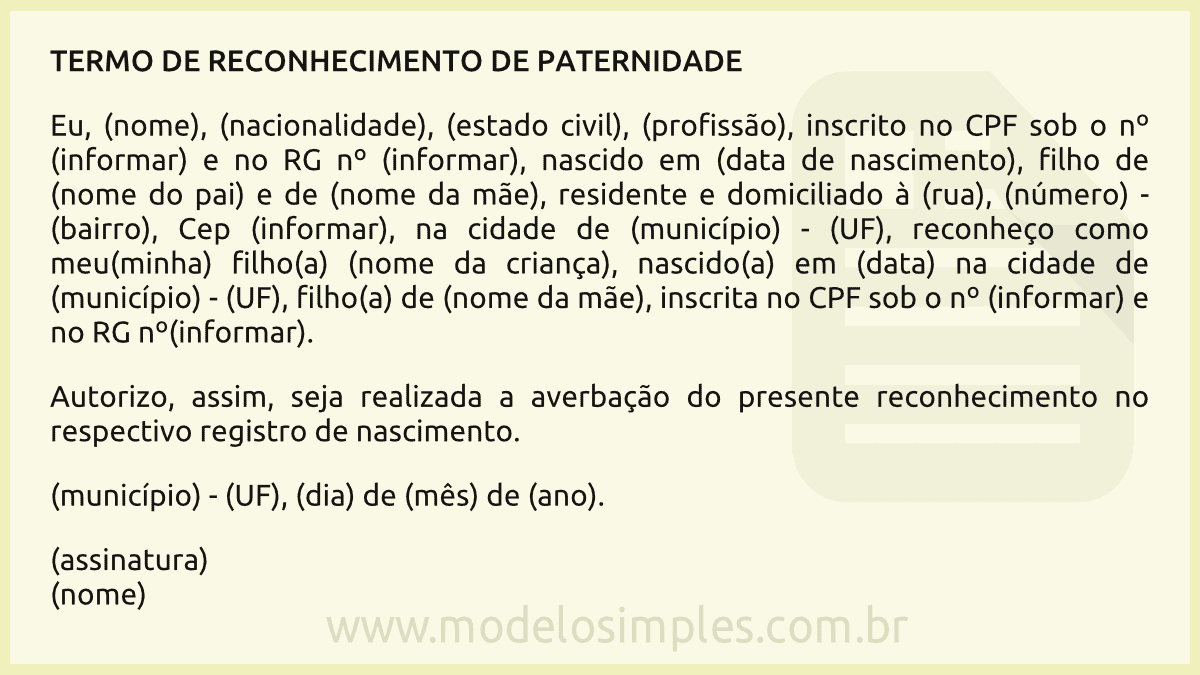 TERMO DE RECONHECIMENTO DE PATERNIDADE

Eu, (nome), (nacionalidade), (estado civil), (profissão), inscrito no CPF sob o nº (informar) e no RG nº (informar), nascido em (data de nascimento), filho de (nome do pai) e de (nome da mãe), residente e domiciliado à (rua), (número) - (bairro), Cep (informar), na cidade de (município) - (UF), reconheço como meu(minha) filho(a) (nome da criança), nascido(a) em (data) na cidade de (município) - (UF), filho(a) de (nome da mãe), inscrita no CPF sob o nº (informar) e no RG nº(informar).

Autorizo, assim, seja realizada a averbação do presente reconhecimento no respectivo registro de nascimento.

(município) - (UF), (dia) de (mês) de (ano).

(assinatura)
(nome)

www.modelosimples.com.br